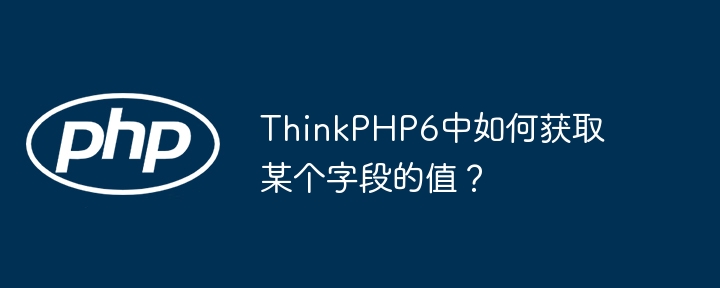 php

ThinkPHP6中如何获取某个字段的值？